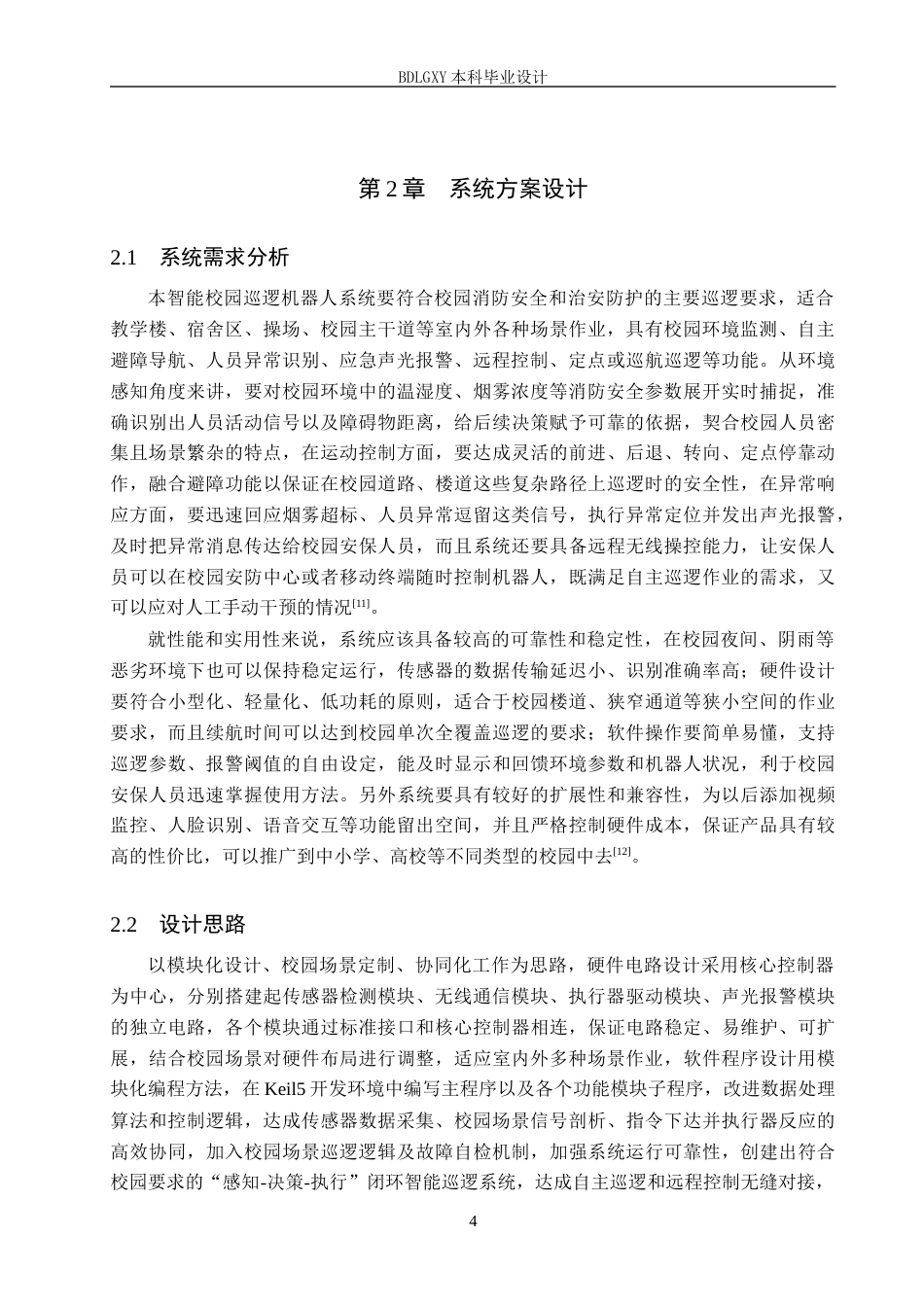 BDLGXY本科毕业设计

第2章 系统方案设计

2.1 系统需求分析

本智能校园巡逻机器人系统要符合校园消防安全和治安防护的主要巡逻要求，适合教学楼、宿舍区、操场、校园主干道等室内外各种场景作业，具有校园环境监测、自主避障导航、人员异常识别、应急声光报警、远程控制、定点或巡航巡逻等功能。从环境感知角度来讲，要对校园环境中的温湿度、烟雾浓度等消防安全参数展开实时捕捉，准确识别出人员活动信号以及障碍物距离，给后续决策赋予可靠的依据，契合校园人员密集且场景繁杂的特点，在运动控制方面，要达成灵活的前进、后退、转向、定点停靠动作，融合避障功能以保证在校园道路、楼道这些复杂路径上巡逻时的安全性，在异常响应方面，要迅速回应烟雾超标、人员异常逗留这类信号，执行异常定位并发出声光报警，及时把异常消息传达给校园安保人员，而且系统还要具备远程无线操控能力，让安保人员可以在校园安防中心或者移动终端随时控制机器人，既满足自主巡逻作业的需求，又可以应对人工手动干预的情况$^{[11]}$。

就性能和实用性来说，系统应该具备较高的可靠性和稳定性，在校园夜间、阴雨等恶劣环境下也可以保持稳定运行，传感器的数据传输延迟小、识别准确率高；硬件设计要符合小型化、轻量化、低功耗的原则，适合于校园楼道、狭窄通道等狭小空间的作业要求，而且续航时间可以达到校园单次全覆盖巡逻的要求；软件操作要简单易懂，支持巡逻参数、报警阈值的自由设定，能及时显示和回馈环境参数和机器人状况，利于校园安保人员迅速掌握使用方法。另外系统要具有较好的扩展性和兼容性，为以后添加视频监控、人脸识别、语音交互等功能留出空间，并且严格控制硬件成本，保证产品具有较高的性价比，可以推广到中小学、高校等不同类型的校园中去$^{[12]}$。

2.2 设计思路

以模块化设计、校园场景定制、协同化工作为思路，硬件电路设计采用核心控制器为中心，分别搭建起传感器检测模块、无线通信模块、执行器驱动模块、声光报警模块的独立电路，各个模块通过标准接口和核心控制器相连，保证电路稳定、易维护、可扩展，结合校园场景对硬件布局进行调整，适应室内外多种场景作业，软件程序设计用模块化编程方法，在Keil5开发环境中编写主程序以及各个功能模块子程序，改进数据处理算法和控制逻辑，达成传感器数据采集、校园场景信号剖析、指令下达并执行器反应的高效协同，加入校园场景巡逻逻辑及故障自检机制，加强系统运行可靠性，创建出符合校园要求的“感知-决策-执行”闭环智能巡逻系统，达成自主巡逻和远程控制无缝对接，

4